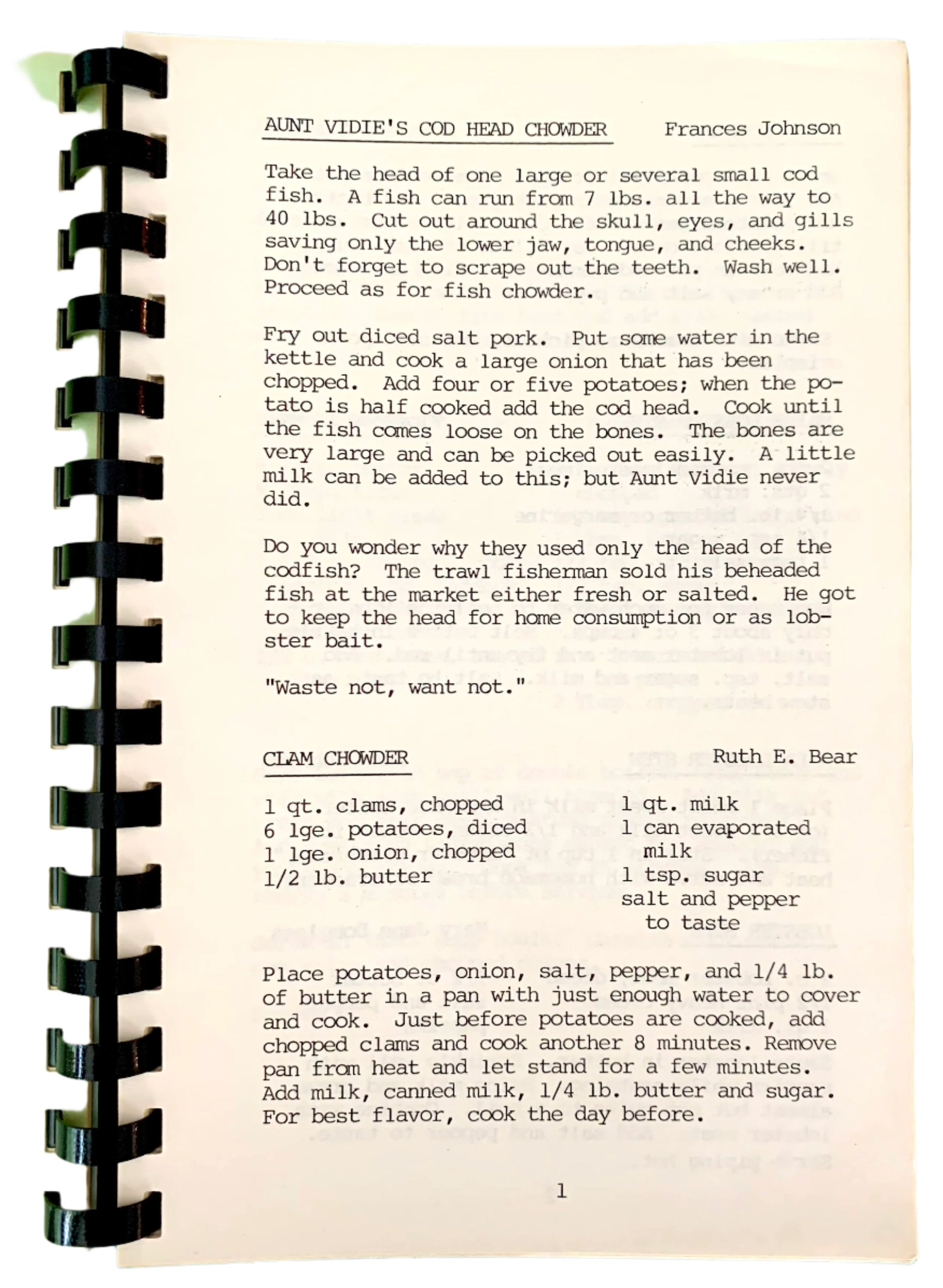 AUNT VIDIE'S COD HEAD CHOWDER Frances Johnson

Take the head of one large or several small cod fish. A fish can run from 7 lbs. all the way to 40 lbs. Cut out around the skull, eyes, and gills saving only the lower jaw, tongue, and cheeks. Don't forget to scrape out the teeth. Wash well. Proceed as for fish chowder.

Fry out diced salt pork. Put some water in the kettle and cook a large onion that has been chopped. Add four or five potatoes; when the potato is half cooked add the cod head. Cook until the fish comes loose on the bones. The bones are very large and can be picked out easily. A little milk can be added to this; but Aunt Vidie never did.

Do you wonder why they used only the head of the codfish? The trawl fisherman sold his beheaded fish at the market either fresh or salted. He got to keep the head for home consumption or as lobster bait.

"Waste not, want not."

CLAM CHOWDER Ruth E. Bear

1 qt. clams, chopped
6 lge. potatoes, diced
1 lge. onion, chopped
1/2 lb. butter

1 qt. milk
1 can evaporated milk
1 tsp. sugar
salt and pepper to taste

Place potatoes, onion, salt, pepper, and 1/4 lb. of butter in a pan with just enough water to cover and cook. Just before potatoes are cooked, add chopped clams and cook another 8 minutes. Remove pan from heat and let stand for a few minutes. Add milk, canned milk, 1/4 lb. butter and sugar. For best flavor, cook the day before.

1